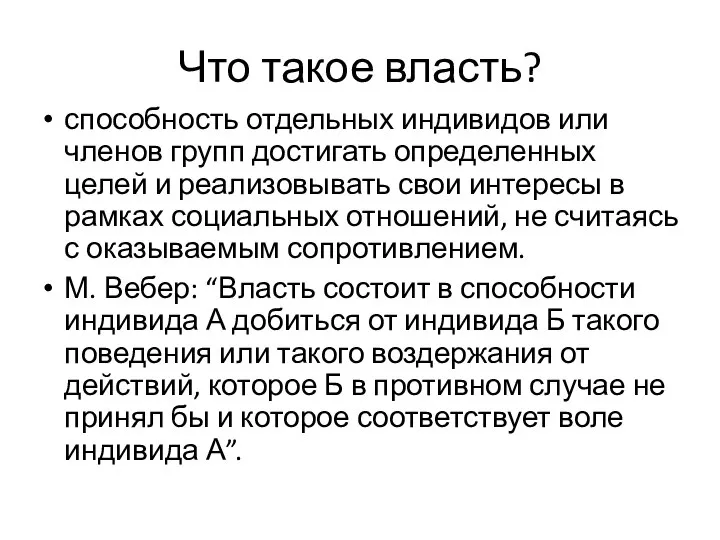 Что такое власть?

• способность отдельных индивидов или членов групп достигать определенных целей и реализовывать свои интересы в рамках социальных отношений, не считаясь с оказываемым сопротивлением.

• М. Вебер: “Власть состоит в способности индивида А добиться от индивида Б такого поведения или такого воздержания от действий, которое Б в противном случае не принял бы и которое соответствует воле индивида А”.